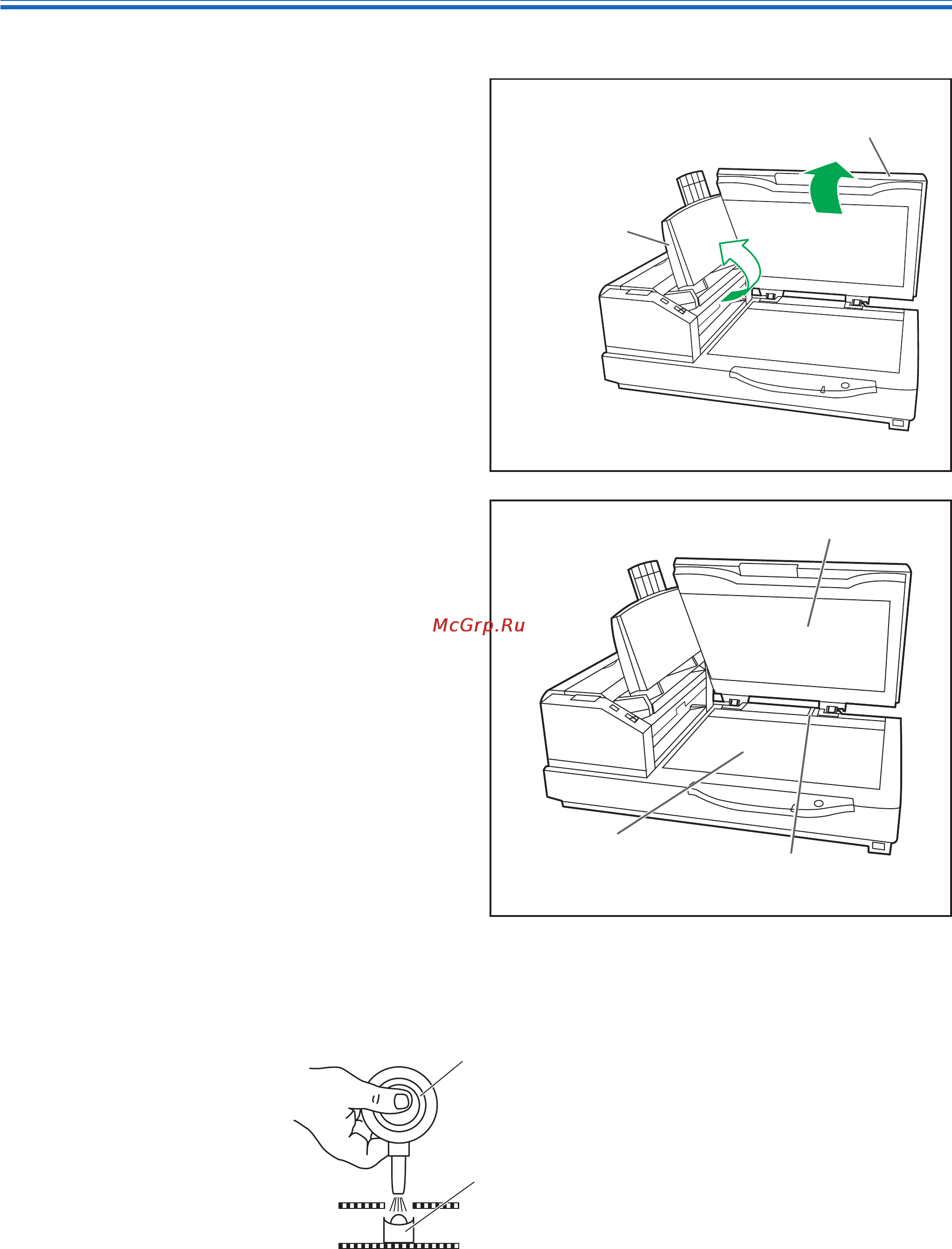 McGrp.Ru